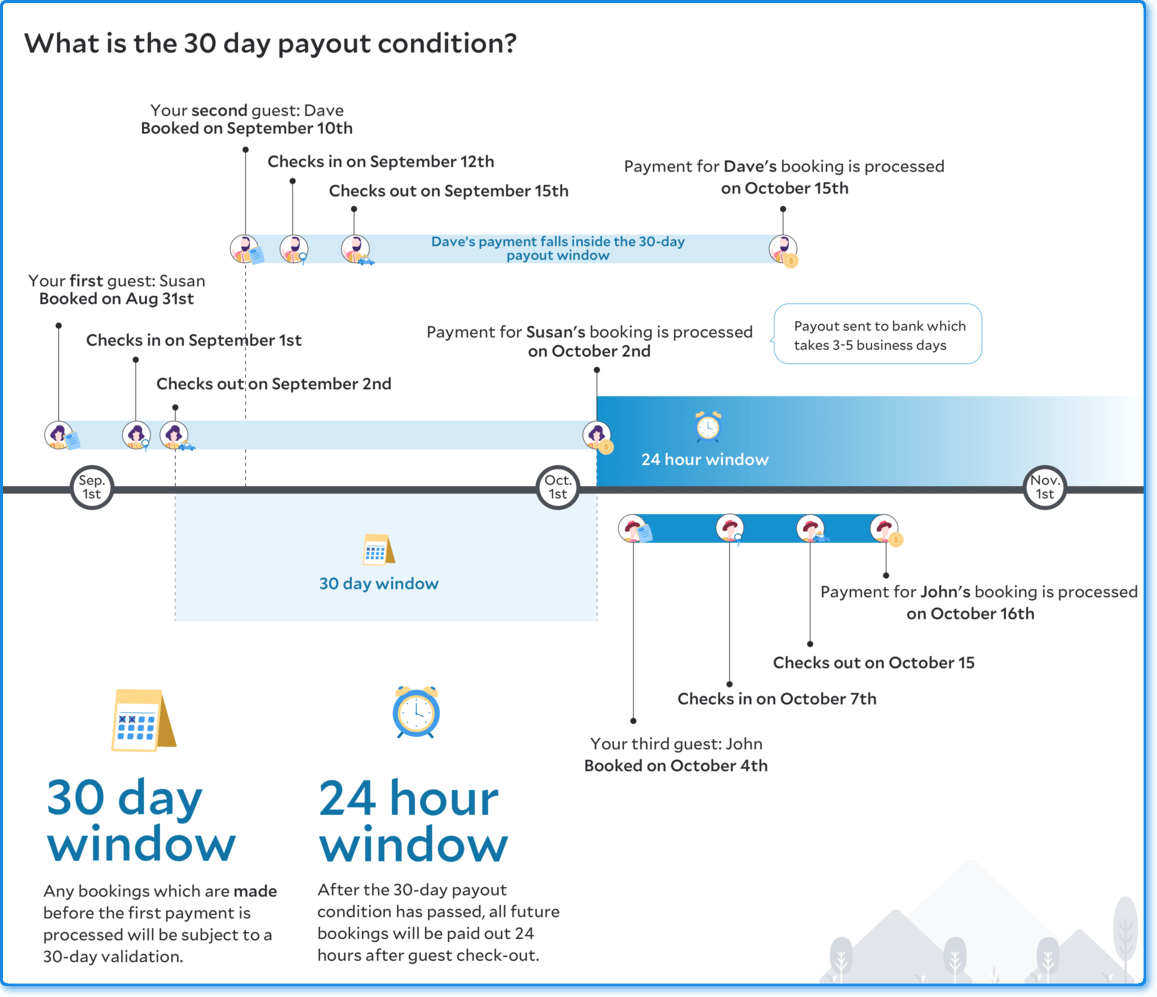 What is the 30 day payout condition?

Your second guest: Dave
Booked on September 10th

Checks in on September 12th

Checks out on September 15th

Payment for Dave's booking is processed on October 15th

Dave's payment falls inside the 30-day payout window

Your first guest: Susan
Booked on Aug 31st

Checks in on September 1st

Checks out on September 2nd

Payment for Susan's booking is processed on October 2nd

Payout sent to bank which takes 3-5 business days

24 hour window

Sep. 1st

Oct. 1st

Nov. 1st

30 day window

Payment for John's booking is processed on October 16th

Checks out on October 15

Checks in on October 7th

Your third guest: John
Booked on October 4th

30 day window

Any bookings which are made before the first payment is processed will be subject to a 30-day validation.

24 hour window

After the 30-day payout condition has passed, all future bookings will be paid out 24 hours after guest check-out.